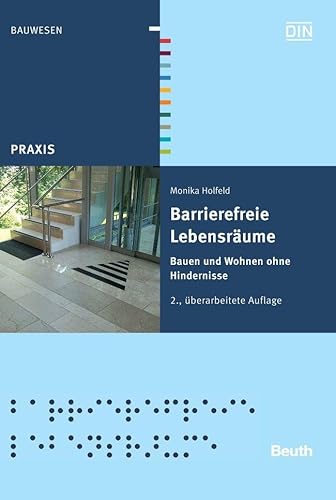 BAUWESEN

DIN

PRAXIS

Monika Holfeld

Barrierefreie Lebensräume

Bauen und Wohnen ohne Hindernisse

2., überarbeitete Auflage

Beuth